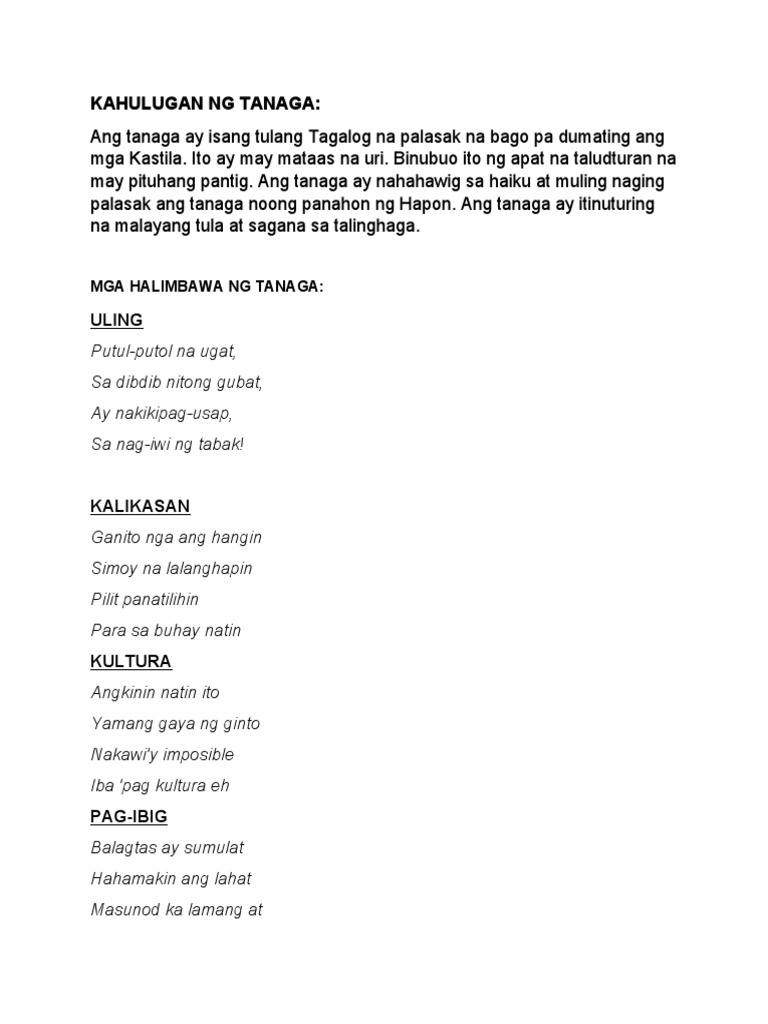 KAHULUGAN NG TANAGA:

Ang tanaga ay isang tulang Tagalog na palasak na bago pa dumating ang mga Kastila. Ito ay may mataas na uri. Binubuo ito ng apat na taludturan na may pituhang pantig. Ang tanaga ay nahahawig sa haiku at muling naging palasak ang tanaga noong panahon ng Hapon. Ang tanaga ay itinuturing na malayang tula at sagana sa talinghaga.

MGA HALIMBAWA NG TANAGA:

ULING

Putul-putol na ugat,

Sa dibdib nitong gubat,

Ay nakikipag-usap,

Sa nag-iwi ng tabak!

KALIKASAN

Ganito nga ang hangin

Simoy na lalanghapin

Pilit panatilihin

Para sa buhay natin

KULTURA

Angkinin natin ito

Yamang gaya ng ginto

Nakawi'y imposible

Iba 'pag kultura eh

PAG-IBIG

Balagtas ay sumulat

Hahamakin ang lahat

Masunod ka lamang at